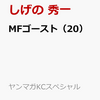 しげの 秀一

MFゴースト（20）

ヤンマガKCスペシャル